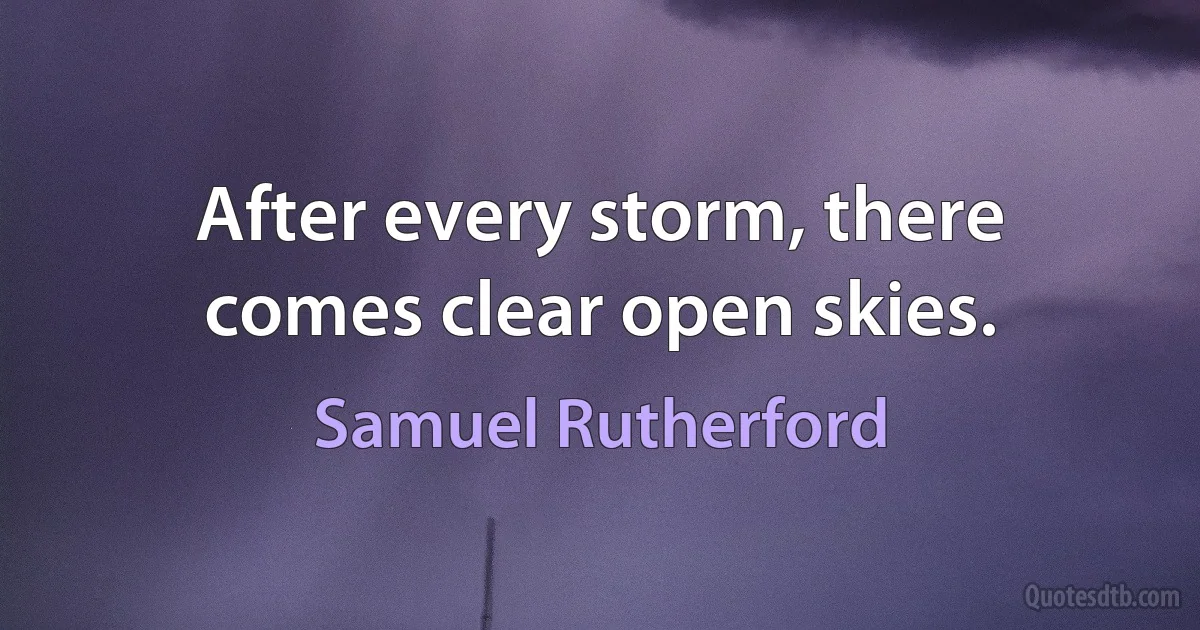 After every storm, there comes clear open skies.

Samuel Rutherford

Quotesdtb.com